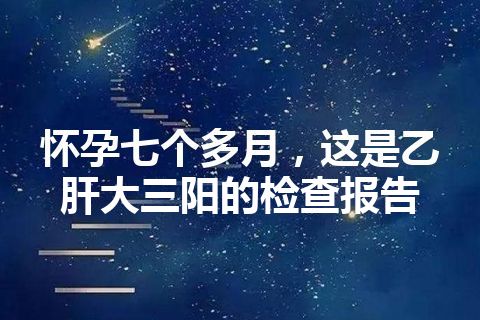 怀孕七个多月，这是乙肝大三阳的检查报告